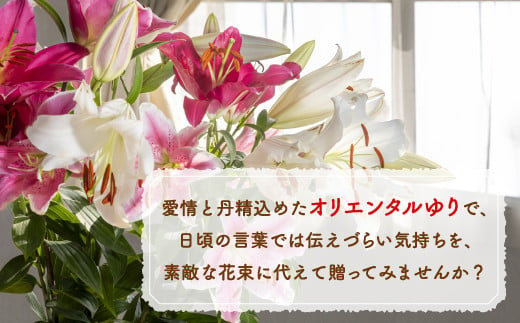 愛情と丹精込めたオリエンタルゆりで、
日頃の言葉では伝えづらい気持ちを、
素敵な花束に代えて贈ってみませんか？